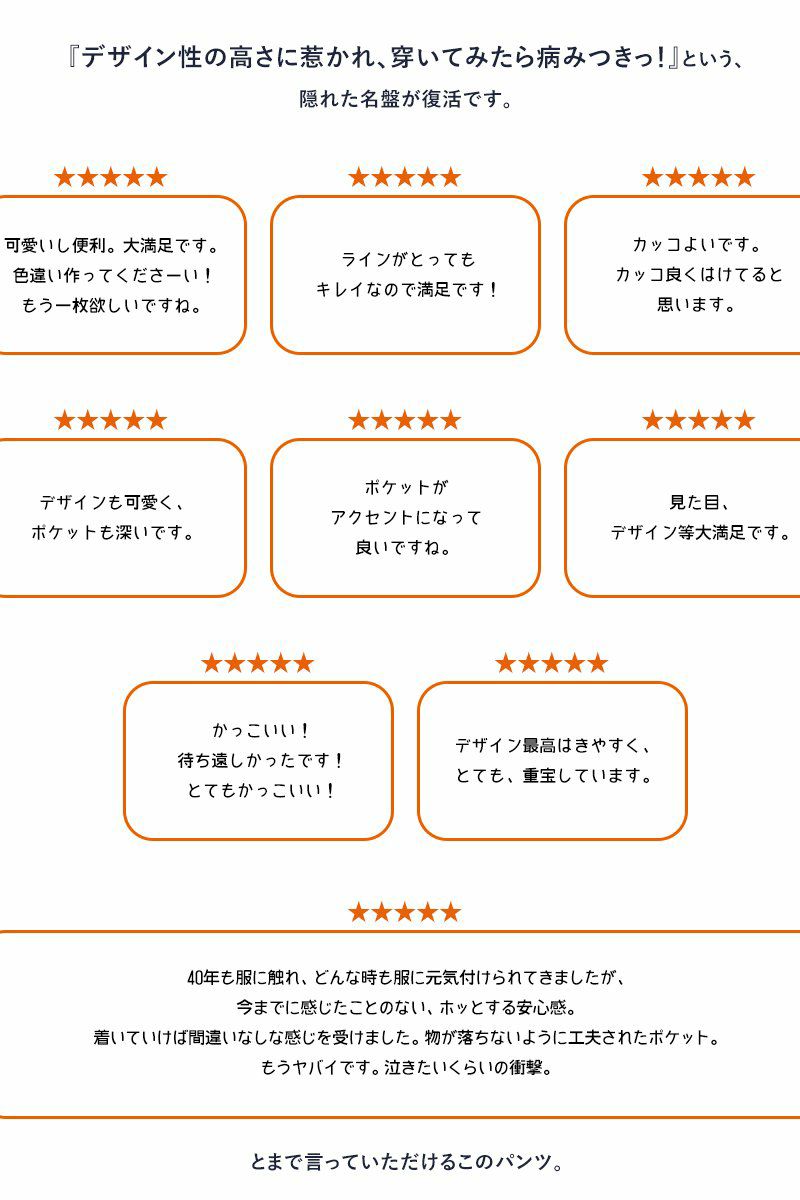 『デザイン性の高さに惹かれ、穿いてみたら病みつきっ!』という、
隠れた名盤が復活です。

★★★★★

可愛いし便利。大満足です。
色違い作ってくださーい!
もう一枚欲しいですね。

★★★★★

ラインがとっても
キレイなので満足です!

★★★★★

カッコよいです。
カッコ良くはけてると
思います。

★★★★★

デザインも可愛く、
ポケットも深いです。

★★★★★

ポケットが
アクセントになって
良いですね。

★★★★★

見た目、
デザイン等大満足です。

★★★★★

かっこいい!
待ち遠しかったです!
とてもかっこいい!

★★★★★

デザイン最高はきやすく、
とても、重宝しています。

★★★★★

40年も服に触れ、どんな時も服に元気付けられてきましたが、
今までに感じたことのない、ホッとする安心感。
着いていけば間違いなしな感じを受けました。物が落ちないように工夫されたポケット。
もうヤバイです。泣きたいくらいの衝撃。

とまで言っていただけるこのパンツ。